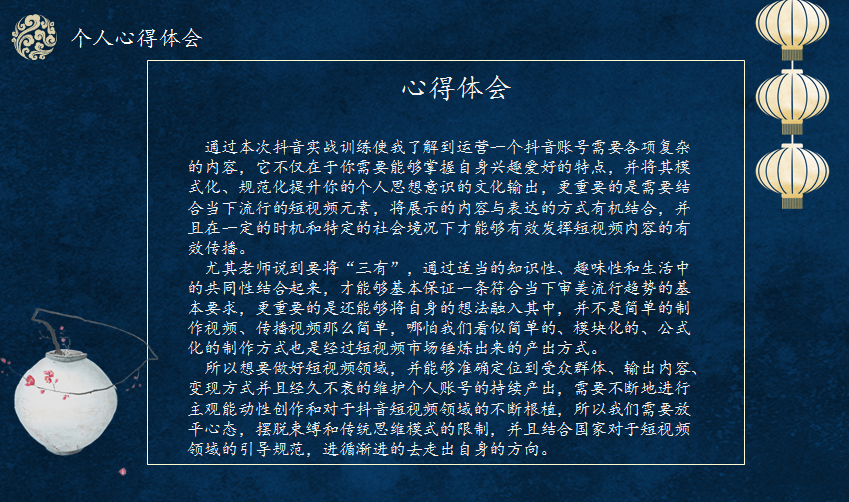 个人心得体会

心得体会

通过本次抖音实战训练使我了解到运营一个抖音账号需要各项复杂的内容，它不仅在于你需要能够掌握自身兴趣爱好的特点，并将其模式化、规范化提升你的个人思想意识的文化输出，更重要的是需要结合当下流行的短视频元素，将展示的内容与表达的方式有机结合，并且在一定的时机和特定的社会境况下才能够有效发挥短视频内容的有效传播。

尤其老师说到要将“三有”，通过适当的知识性、趣味性和生活中的共同性结合起来，才能够基本保证一条符合当下审美流行趋势的基本要求，更重要的是还能够将自身的想法融入其中，并不是简单的制作视频、传播视频那么简单，哪怕我们看似简单的、模块化的、公式化的制作方式也是经过短视频市场锤炼出来的产出方式。

所以想要做好短视频领域，并能够准确定位到受众群体、输出内容、变现方式并且经久不衰的维护个人账号的持续产出，需要不断地进行主观能动性创作和对于抖音短视频领域的不断根植，所以我们需要放平心态，摆脱束缚和传统思维模式的限制，并且结合国家对于短视频领域的引导规范，进循渐进的去走出自身的方向。